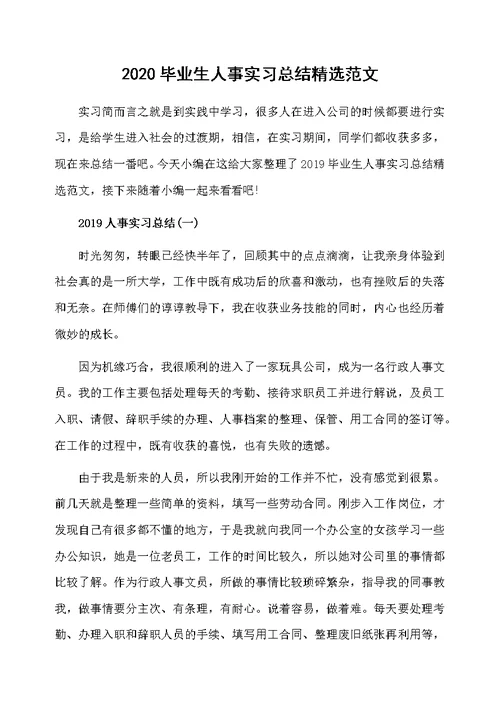 2020 毕业生人事实习总结精选范文

实习简而言之就是到实践中学习，很多人在进入公司的时候都要进行实习，是给学生进入社会的过渡期，相信，在实习期间，同学们都收获多多，现在来总结一番吧。今天小编在这给大家整理了 2019 毕业生人事实习总结精选范文，接下来随着小编一起来看看吧!

2019 人事实习总结(一)

时光匆匆，转眼已经快半年了，回顾其中的点点滴滴，让我亲身体验到社会真的是一所大学，工作中既有成功后的欣喜和激动，也有挫败后的失落和无奈。在师傅们的谆谆教导下，我在收获业务技能的同时，内心也经历着微妙的成长。

因为机缘巧合，我很顺利的进入了一家玩具公司，成为一名行政人事文员。我的工作主要包括处理每天的考勤、接待求职员工并进行解说，及员工入职、请假、辞职手续的办理、人事档案的整理、保管、用工合同的签订等。在工作的过程中，既有收获的喜悦，也有失败的遗憾。

由于我是新来的人员，所以我刚开始的工作并不忙，没有感觉到很累。前几天就是整理一些简单的资料，填写一些劳动合同。刚步入工作岗位，才发现自己有很多都不懂的地方，于是我就向我同一个办公室的女孩学习一些办公知识，她是一位老员工，工作的时间比较久，所以她对公司里的事情都比较了解。作为行政人事文员，所做的事情比较琐碎繁杂，指导我的同事教我，做事情要分主次、有条理，有耐心。说着容易，做着难。每天要处理考勤、办理入职和辞职人员的手续、填写用工合同、整理废旧纸张再利用等，